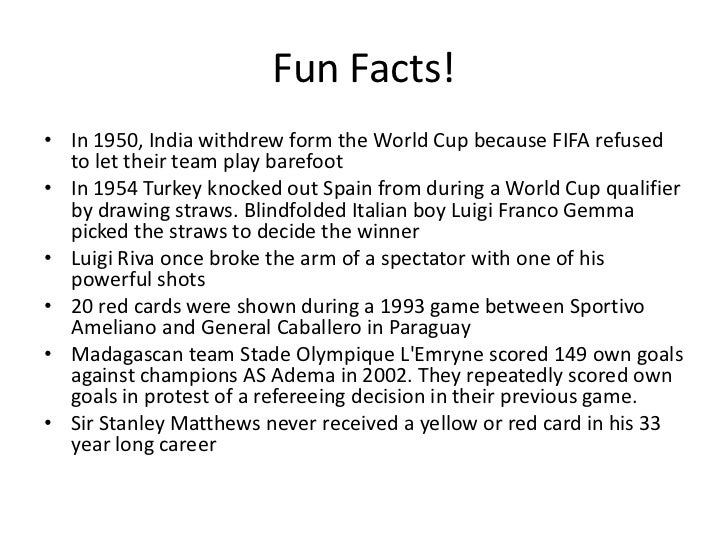 Fun Facts!

• In 1950, India withdrew form the World Cup because FIFA refused to let their team play barefoot
• In 1954 Turkey knocked out Spain from during a World Cup qualifier by drawing straws. Blindfolded Italian boy Luigi Franco Gemma picked the straws to decide the winner
• Luigi Riva once broke the arm of a spectator with one of his powerful shots
• 20 red cards were shown during a 1993 game between Sportivo Ameliano and General Caballero in Paraguay
• Madagascan team Stade Olympique L'Emryne scored 149 own goals against champions AS Adema in 2002. They repeatedly scored own goals in protest of a refereeing decision in their previous game.
• Sir Stanley Matthews never received a yellow or red card in his 33 year long career